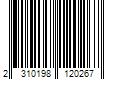 2 310198 120267